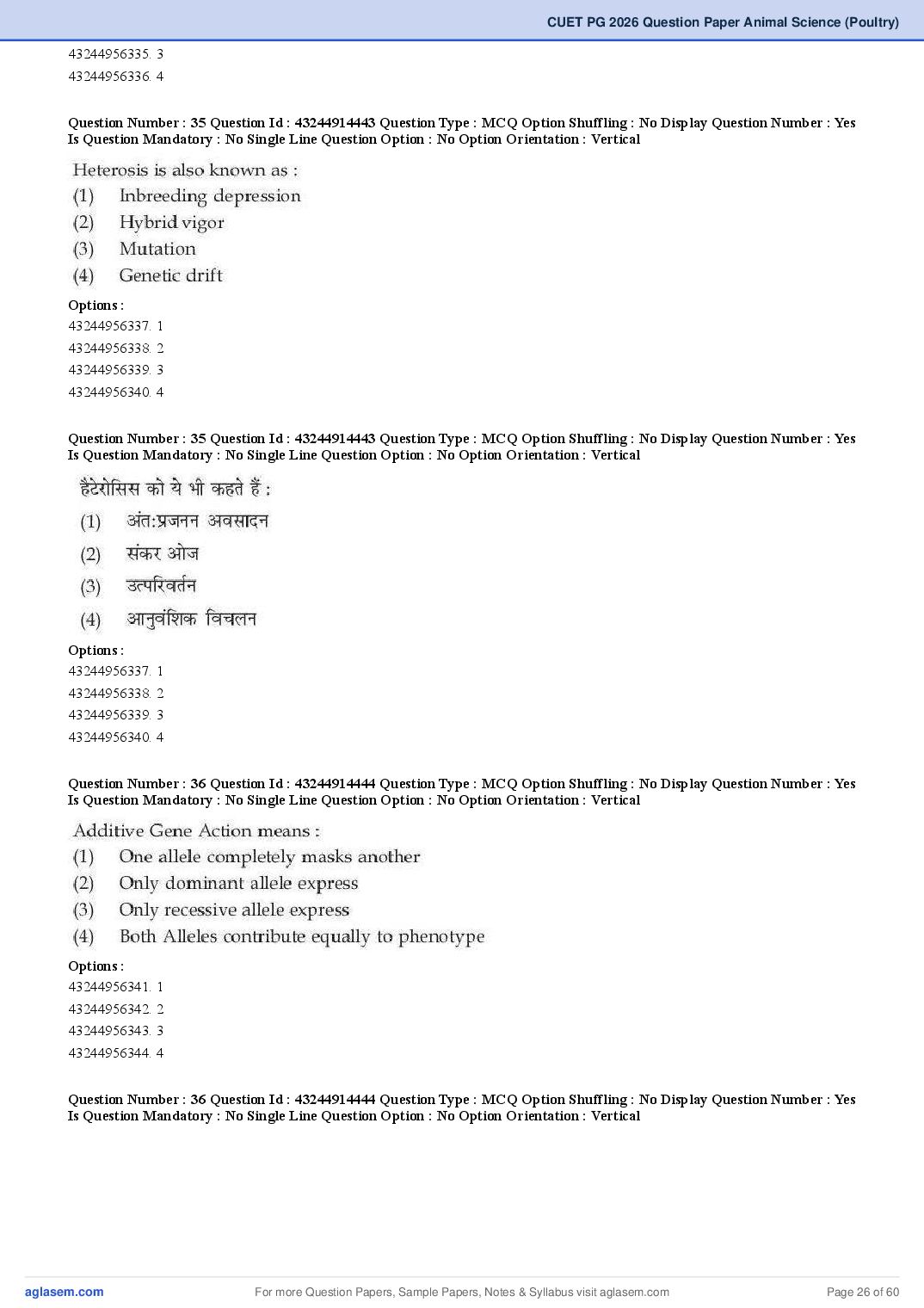 CUET PG 2026 Question Paper Animal Science (Poultry)

43244956335. 3
43244956336. 4

Question Number : 35 Question Id : 43244914443 Question Type : MCQ Option Shuffling : No Display Question Number : Yes Is Question Mandatory : No Single Line Question Option : No Option Orientation : Vertical

Heterosis is also known as :
(1) Inbreeding depression
(2) Hybrid vigor
(3) Mutation
(4) Genetic drift

Options :
43244956337. 1
43244956338. 2
43244956339. 3
43244956340. 4

Question Number : 35 Question Id : 43244914443 Question Type : MCQ Option Shuffling : No Display Question Number : Yes Is Question Mandatory : No Single Line Question Option : No Option Orientation : Vertical

हैटेरोसिस को ये भी कहते हैं :
(1) अंत:प्रजनन अवसादन
(2) संकर ओज
(3) उत्परिवर्तन
(4) आनुवंशिक विचलन

Options :
43244956337. 1
43244956338. 2
43244956339. 3
43244956340. 4

Question Number : 36 Question Id : 43244914444 Question Type : MCQ Option Shuffling : No Display Question Number : Yes Is Question Mandatory : No Single Line Question Option : No Option Orientation : Vertical

Additive Gene Action means :
(1) One allele completely masks another
(2) Only dominant allele express
(3) Only recessive allele express
(4) Both Alleles contribute equally to phenotype

Options :
43244956341. 1
43244956342. 2
43244956343. 3
43244956344. 4

Question Number : 36 Question Id : 43244914444 Question Type : MCQ Option Shuffling : No Display Question Number : Yes Is Question Mandatory : No Single Line Question Option : No Option Orientation : Vertical

aglasem.com For more Question Papers, Sample Papers, Notes & Syllabus visit aglasem.com Page 26 of 60